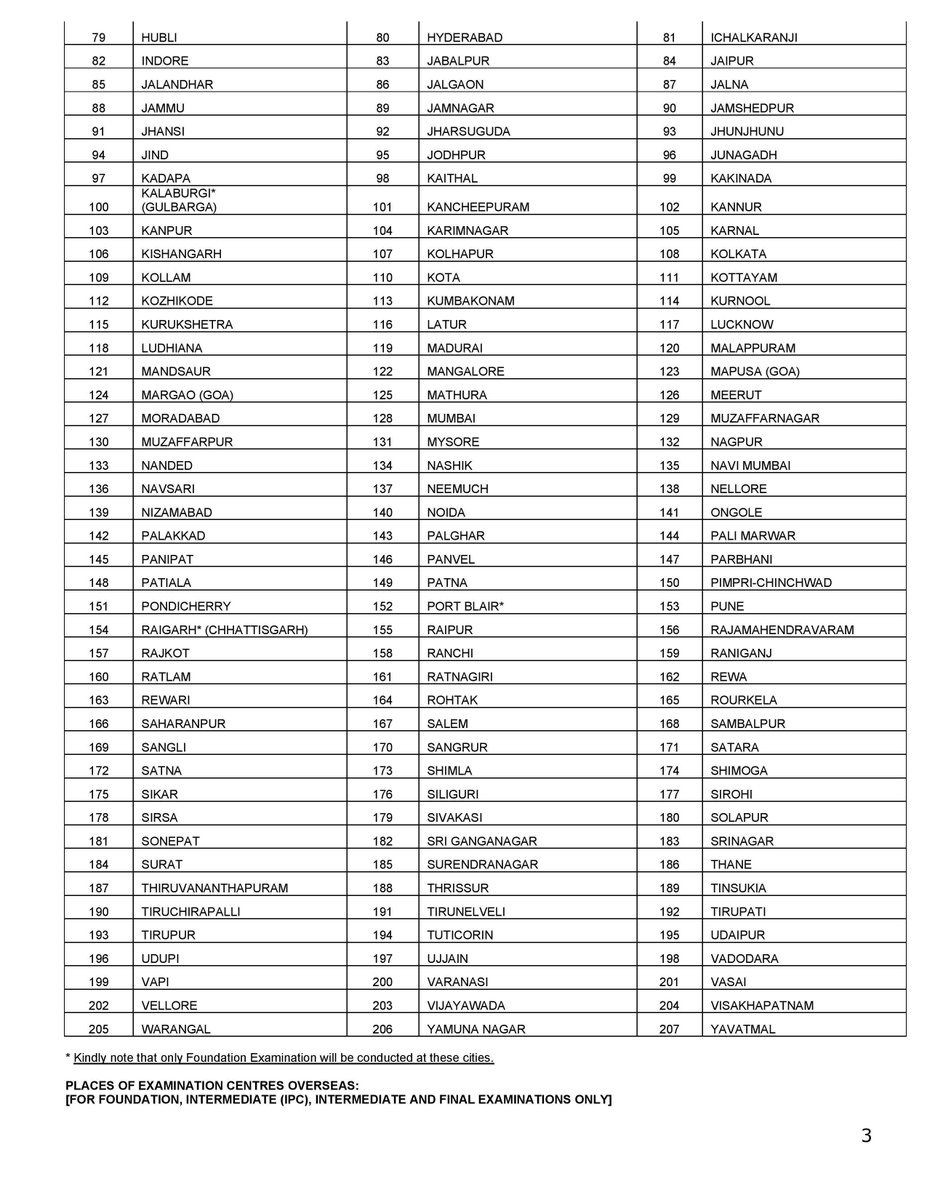 | 79 | HUBLI | 80 | HYDERABAD | 81 | ICHALKARANJI |
|---|---|---|---|---|---|
| 82 | INDORE | 83 | JABALPUR | 84 | JAIPUR |
| 85 | JALANDHAR | 86 | JALGAON | 87 | JALNA |
| 88 | JAMMU | 89 | JAMNAGAR | 90 | JAMSHEDPUR |
| 91 | JHANSI | 92 | JHARSUGUDA | 93 | JHUNJHUNU |
| 94 | JIND | 95 | JODHPUR | 96 | JUNAGADH |
| 97 | KADAPA | 98 | KAITHAL | 99 | KAKINADA |
| 100 | KALABURGI* (GULBARGA) | 101 | KANCHEEPURAM | 102 | KANNUR |
| 103 | KANPUR | 104 | KARIMNAGAR | 105 | KARNAL |
| 106 | KISHANGARH | 107 | KOLHAPUR | 108 | KOLKATA |
| 109 | KOLLAM | 110 | KOTA | 111 | KOTTAYAM |
| 112 | KOZHIKODE | 113 | KUMBAKONAM | 114 | KURNOOL |
| 115 | KURUKSHETRA | 116 | LATUR | 117 | LUCKNOW |
| 118 | LUDHIANA | 119 | MADURAI | 120 | MALAPPURAM |
| 121 | MANDSAUR | 122 | MANGALORE | 123 | MAPUSA (GOA) |
| 124 | MARGAO (GOA) | 125 | MATHURA | 126 | MEERUT |
| 127 | MORADABAD | 128 | MUMBAI | 129 | MUZAFFARNAGAR |
| 130 | MUZAFFARPUR | 131 | MYSORE | 132 | NAGPUR |
| 133 | NANDED | 134 | NASHIK | 135 | NAVI MUMBAI |
| 136 | NAVSARI | 137 | NEEMUCH | 138 | NELLORE |
| 139 | NIZAMABAD | 140 | NOIDA | 141 | ONGOLE |
| 142 | PALAKKAD | 143 | PALGHAR | 144 | PALI MARWAR |
| 145 | PANIPAT | 146 | PANVEL | 147 | PARBHANI |
| 148 | PATIALA | 149 | PATNA | 150 | PIMPRI-CHINCHWAD |
| 151 | PONDICHERRY | 152 | PORT BLAIR* | 153 | PUNE |
| 154 | RAIGARH* (CHHATTISGARH) | 155 | RAIPUR | 156 | RAJAMAHENDRAVARAM |
| 157 | RAJKOT | 158 | RANCHI | 159 | RANIGANJ |
| 160 | RATLAM | 161 | RATNAGIRI | 162 | REWA |
| 163 | REWARI | 164 | ROHTAK | 165 | ROURKELA |
| 166 | SAHARANPUR | 167 | SALEM | 168 | SAMBALPUR |
| 169 | SANGLI | 170 | SANGRUR | 171 | SATARA |
| 172 | SATNA | 173 | SHIMLA | 174 | SHIMOGA |
| 175 | SIKAR | 176 | SILIGURI | 177 | SIROHI |
| 178 | SIRSA | 179 | SIVAKASI | 180 | SOLAPUR |
| 181 | SONEPAT | 182 | SRI GANGANAGAR | 183 | SRINAGAR |
| 184 | SURAT | 185 | SURENDRANAGAR | 186 | THANE |
| 187 | THIRUVANANTHAPURAM | 188 | THRISSUR | 189 | TINSUKIA |
| 190 | TIRUCHIRAPALLI | 191 | TIRUNELVELI | 192 | TIRUPATI |
| 193 | TIRUPUR | 194 | TUTICORIN | 195 | UDAIPUR |
| 196 | UDUPI | 197 | UJJAIN | 198 | VADODARA |
| 199 | VAPI | 200 | VARANASI | 201 | VASAI |
| 202 | VELLORE | 203 | VIJAYAWADA | 204 | VISAKHAPATNAM |
| 205 | WARANGAL | 206 | YAMUNA NAGAR | 207 | YAVATMAL |

* Kindly note that only Foundation Examination will be conducted at these cities.

PLACES OF EXAMINATION CENTRES OVERSEAS:
[FOR FOUNDATION, INTERMEDIATE (IPC), INTERMEDIATE AND FINAL EXAMINATIONS ONLY]

3